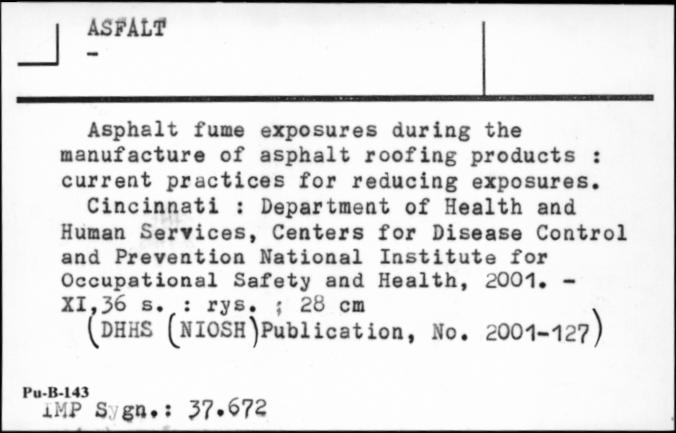 ASFALT
-

Asphalt fume exposures during the manufacture of asphalt roofing products : current practices for reducing exposures.
Cincinnati : Department of Health and Human Services, Centers for Disease Control and Prevention National Institute for Occupational Safety and Health, 2001. - XI,36 s. : rys. ; 28 cm
(DHHS (NIOSH)Publication, No. 2001-127)

Pu-B-143
IMP Sygn.: 37.672